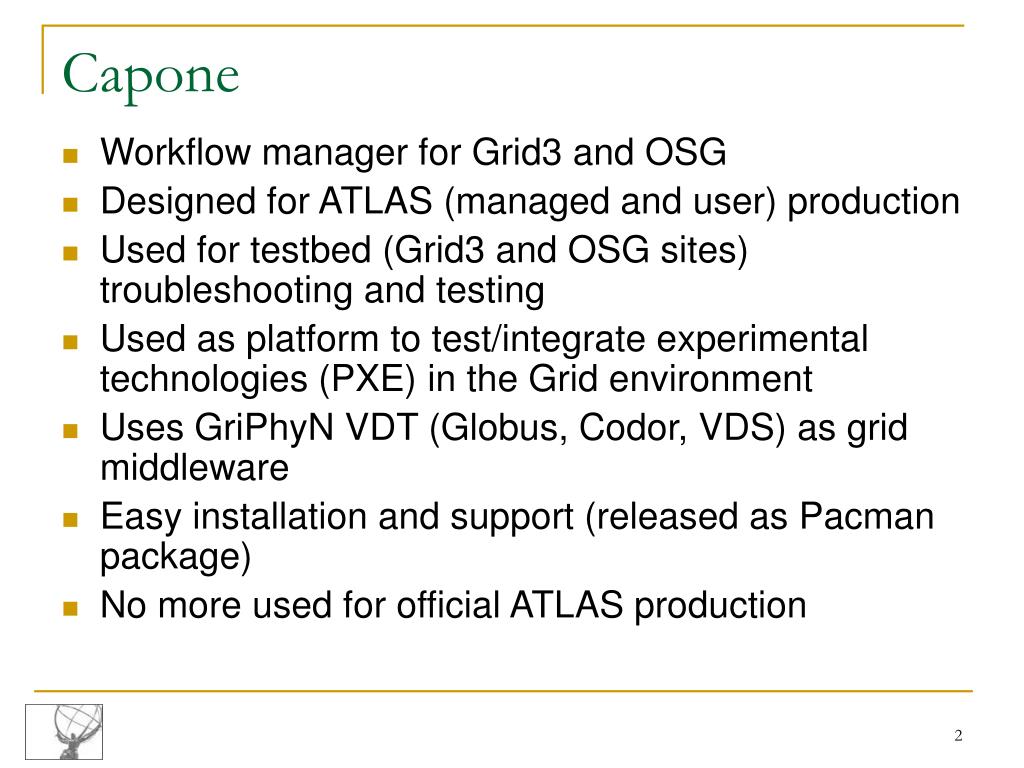 Capone

- Workflow manager for Grid3 and OSG
- Designed for ATLAS (managed and user) production
- Used for testbed (Grid3 and OSG sites) troubleshooting and testing
- Used as platform to test/integrate experimental technologies (PXE) in the Grid environment
- Uses GriPhyN VDT (Globus, Codor, VDS) as grid middleware
- Easy installation and support (released as Pacman package)
- No more used for official ATLAS production

2